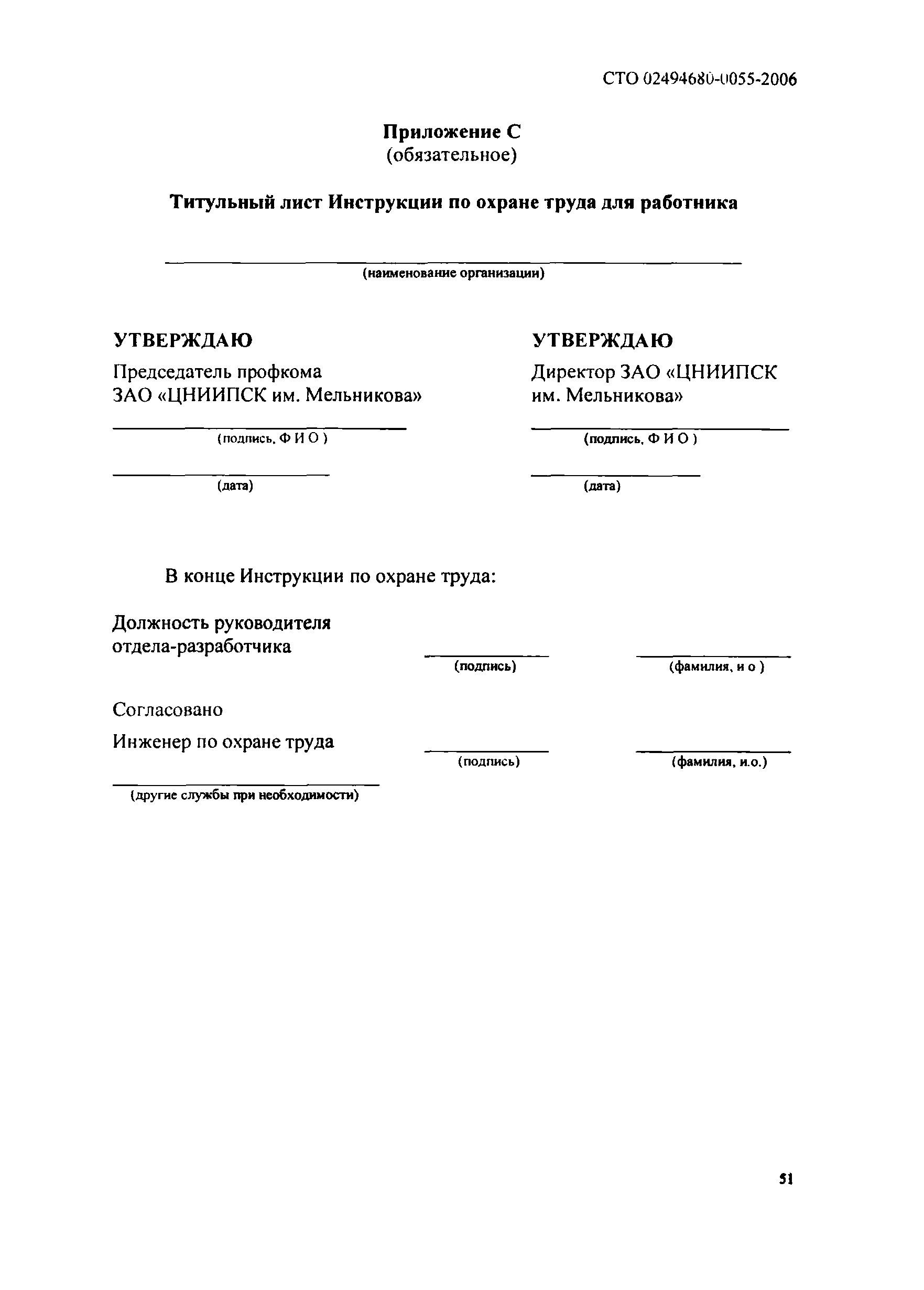 СТО 02494680-0055-2006

Приложение С
(обязательное)

Титульный лист Инструкции по охране труда для работника

(наименование организации)

УТВЕРЖДАЮ
Председатель профкома
ЗАО «ЦНИИПСК им. Мельникова»

(подпись, Ф И О )

(дата)

УТВЕРЖДАЮ
Директор ЗАО «ЦНИИПСК им. Мельникова»

(подпись, Ф И О )

(дата)

В конце Инструкции по охране труда:

Должность руководителя отдела-разработчика

(подпись)

(фамилия, и о )

Согласовано

Инженер по охране труда

(подпись)

(фамилия, и.о.)

(другие службы при необходимости)

51